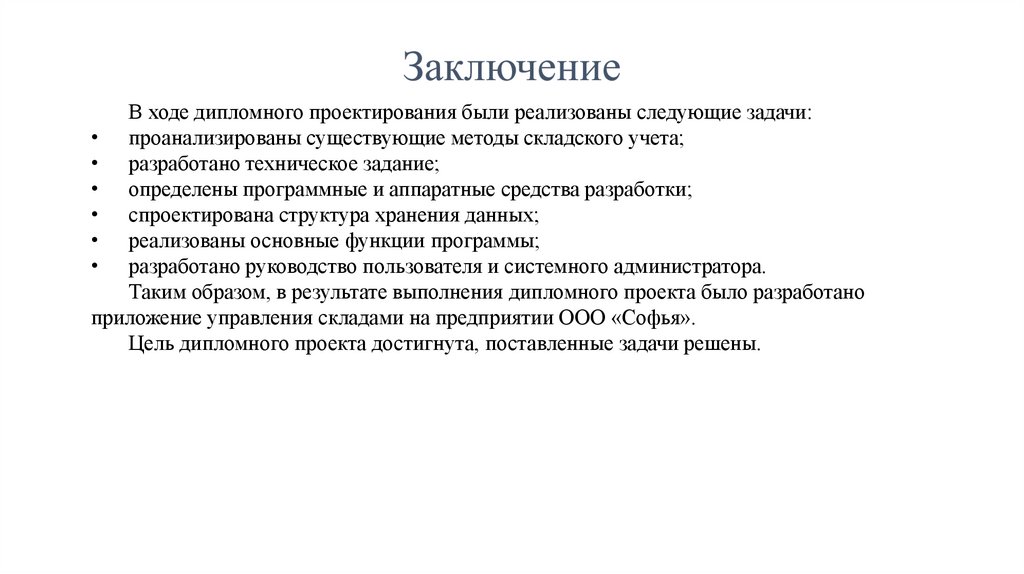 Заключение

В ходе дипломного проектирования были реализованы следующие задачи:
• проанализированы существующие методы складского учета;
• разработано техническое задание;
• определены программные и аппаратные средства разработки;
• спроектирована структура хранения данных;
• реализованы основные функции программы;
• разработано руководство пользователя и системного администратора.

Таким образом, в результате выполнения дипломного проекта было разработано приложение управления складами на предприятии ООО «Софья».

Цель дипломного проекта достигнута, поставленные задачи решены.